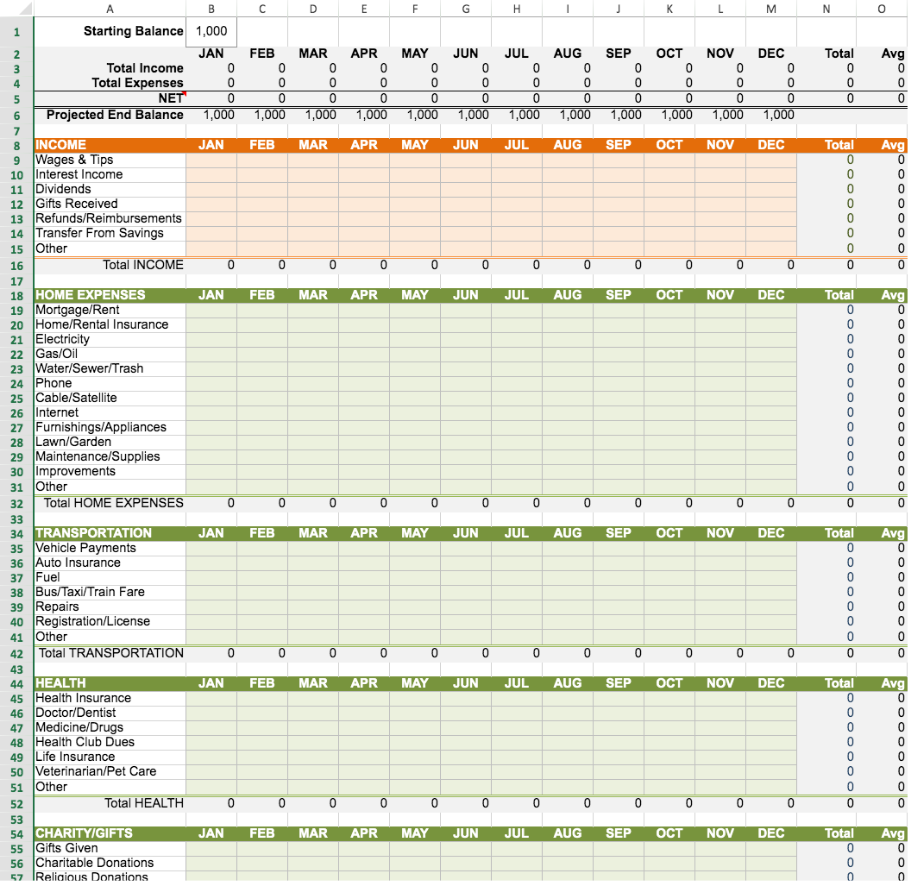 | | A | B | C | D | E | F | G | H | I | J | K | L | M | N | O |
|---|---|---|---|---|---|---|---|---|---|---|---|---|---|---|---|
| 1 | Starting Balance | 1,000 | | | | | | | | | | | | | |
| 2 | | JAN | FEB | MAR | APR | MAY | JUN | JUL | AUG | SEP | OCT | NOV | DEC | Total | Avg |
| 3 | Total Income | 0 | 0 | 0 | 0 | 0 | 0 | 0 | 0 | 0 | 0 | 0 | 0 | 0 | 0 |
| 4 | Total Expenses | 0 | 0 | 0 | 0 | 0 | 0 | 0 | 0 | 0 | 0 | 0 | 0 | 0 | 0 |
| 5 | NET | 0 | 0 | 0 | 0 | 0 | 0 | 0 | 0 | 0 | 0 | 0 | 0 | 0 | 0 |
| 6 | Projected End Balance | 1,000 | 1,000 | 1,000 | 1,000 | 1,000 | 1,000 | 1,000 | 1,000 | 1,000 | 1,000 | 1,000 | 1,000 | | |
| 7 | | | | | | | | | | | | | | | |
| 8 | INCOME | JAN | FEB | MAR | APR | MAY | JUN | JUL | AUG | SEP | OCT | NOV | DEC | Total | Avg |
| 9 | Wages & Tips | | | | | | | | | | | | | 0 | 0 |
| 10 | Interest Income | | | | | | | | | | | | | 0 | 0 |
| 11 | Dividends | | | | | | | | | | | | | 0 | 0 |
| 12 | Gifts Received | | | | | | | | | | | | | 0 | 0 |
| 13 | Refunds/Reimbursements | | | | | | | | | | | | | 0 | 0 |
| 14 | Transfer From Savings | | | | | | | | | | | | | 0 | 0 |
| 15 | Other | | | | | | | | | | | | | 0 | 0 |
| 16 | Total INCOME | 0 | 0 | 0 | 0 | 0 | 0 | 0 | 0 | 0 | 0 | 0 | 0 | 0 | 0 |
| 17 | | | | | | | | | | | | | | | |
| 18 | HOME EXPENSES | JAN | FEB | MAR | APR | MAY | JUN | JUL | AUG | SEP | OCT | NOV | DEC | Total | Avg |
| 19 | Mortgage/Rent | | | | | | | | | | | | | 0 | 0 |
| 20 | Home/Rental Insurance | | | | | | | | | | | | | 0 | 0 |
| 21 | Electricity | | | | | | | | | | | | | 0 | 0 |
| 22 | Gas/Oil | | | | | | | | | | | | | 0 | 0 |
| 23 | Water/Sewer/Trash | | | | | | | | | | | | | 0 | 0 |
| 24 | Phone | | | | | | | | | | | | | 0 | 0 |
| 25 | Cable/Satellite | | | | | | | | | | | | | 0 | 0 |
| 26 | Internet | | | | | | | | | | | | | 0 | 0 |
| 27 | Furnishings/Appliances | | | | | | | | | | | | | 0 | 0 |
| 28 | Lawn/Garden | | | | | | | | | | | | | 0 | 0 |
| 29 | Maintenance/Supplies | | | | | | | | | | | | | 0 | 0 |
| 30 | Improvements | | | | | | | | | | | | | 0 | 0 |
| 31 | Other | | | | | | | | | | | | | 0 | 0 |
| 32 | Total HOME EXPENSES | 0 | 0 | 0 | 0 | 0 | 0 | 0 | 0 | 0 | 0 | 0 | 0 | 0 | 0 |
| 33 | | | | | | | | | | | | | | | |
| 34 | TRANSPORTATION | JAN | FEB | MAR | APR | MAY | JUN | JUL | AUG | SEP | OCT | NOV | DEC | Total | Avg |
| 35 | Vehicle Payments | | | | | | | | | | | | | 0 | 0 |
| 36 | Auto Insurance | | | | | | | | | | | | | 0 | 0 |
| 37 | Fuel | | | | | | | | | | | | | 0 | 0 |
| 38 | Bus/Taxi/Train Fare | | | | | | | | | | | | | 0 | 0 |
| 39 | Repairs | | | | | | | | | | | | | 0 | 0 |
| 40 | Registration/License | | | | | | | | | | | | | 0 | 0 |
| 41 | Other | | | | | | | | | | | | | 0 | 0 |
| 42 | Total TRANSPORTATION | 0 | 0 | 0 | 0 | 0 | 0 | 0 | 0 | 0 | 0 | 0 | 0 | 0 | 0 |
| 43 | | | | | | | | | | | | | | | |
| 44 | HEALTH | JAN | FEB | MAR | APR | MAY | JUN | JUL | AUG | SEP | OCT | NOV | DEC | Total | Avg |
| 45 | Health Insurance | | | | | | | | | | | | | 0 | 0 |
| 46 | Doctor/Dentist | | | | | | | | | | | | | 0 | 0 |
| 47 | Medicine/Drugs | | | | | | | | | | | | | 0 | 0 |
| 48 | Health Club Dues | | | | | | | | | | | | | 0 | 0 |
| 49 | Life Insurance | | | | | | | | | | | | | 0 | 0 |
| 50 | Veterinarian/Pet Care | | | | | | | | | | | | | 0 | 0 |
| 51 | Other | | | | | | | | | | | | | 0 | 0 |
| 52 | Total HEALTH | 0 | 0 | 0 | 0 | 0 | 0 | 0 | 0 | 0 | 0 | 0 | 0 | 0 | 0 |
| 53 | | | | | | | | | | | | | | | |
| 54 | CHARITY/GIFTS | JAN | FEB | MAR | APR | MAY | JUN | JUL | AUG | SEP | OCT | NOV | DEC | Total | Avg |
| 55 | Gifts Given | | | | | | | | | | | | | 0 | 0 |
| 56 | Charitable Donations | | | | | | | | | | | | | 0 | 0 |
| 57 | Religious Donations | | | | | | | | | | | | | 0 | 0 |